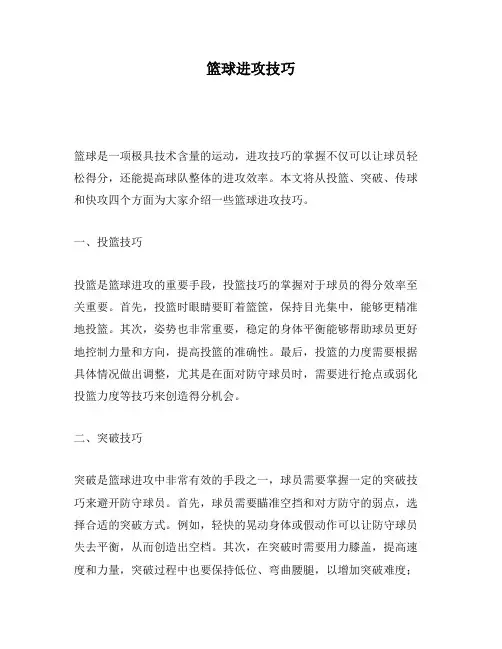 篮球进攻技巧

篮球是一项极具技术含量的运动，进攻技巧的掌握不仅可以让球员轻松得分，还能提高球队整体的进攻效率。本文将从投篮、突破、传球和快攻四个方面为大家介绍一些篮球进攻技巧。

一、投篮技巧

投篮是篮球进攻的重要手段，投篮技巧的掌握对于球员的得分效率至关重要。首先，投篮时眼睛要盯着篮筐，保持目光集中，能够更精准地投篮。其次，姿势也非常重要，稳定的身体平衡能够帮助球员更好地控制力量和方向，提高投篮的准确性。最后，投篮的力度需要根据具体情况做出调整，尤其是在面对防守球员时，需要进行抢点或弱化投篮力度等技巧来创造得分机会。

二、突破技巧

突破是篮球进攻中非常有效的手段之一，球员需要掌握一定的突破技巧来避开防守球员。首先，球员需要瞄准空挡和对方防守的弱点，选择合适的突破方式。例如，轻快的晃动身体或假动作可以让防守球员失去平衡，从而创造出空档。其次，在突破时需要用力膝盖，提高速度和力量，突破过程中也要保持低位、弯曲腰腿，以增加突破难度；